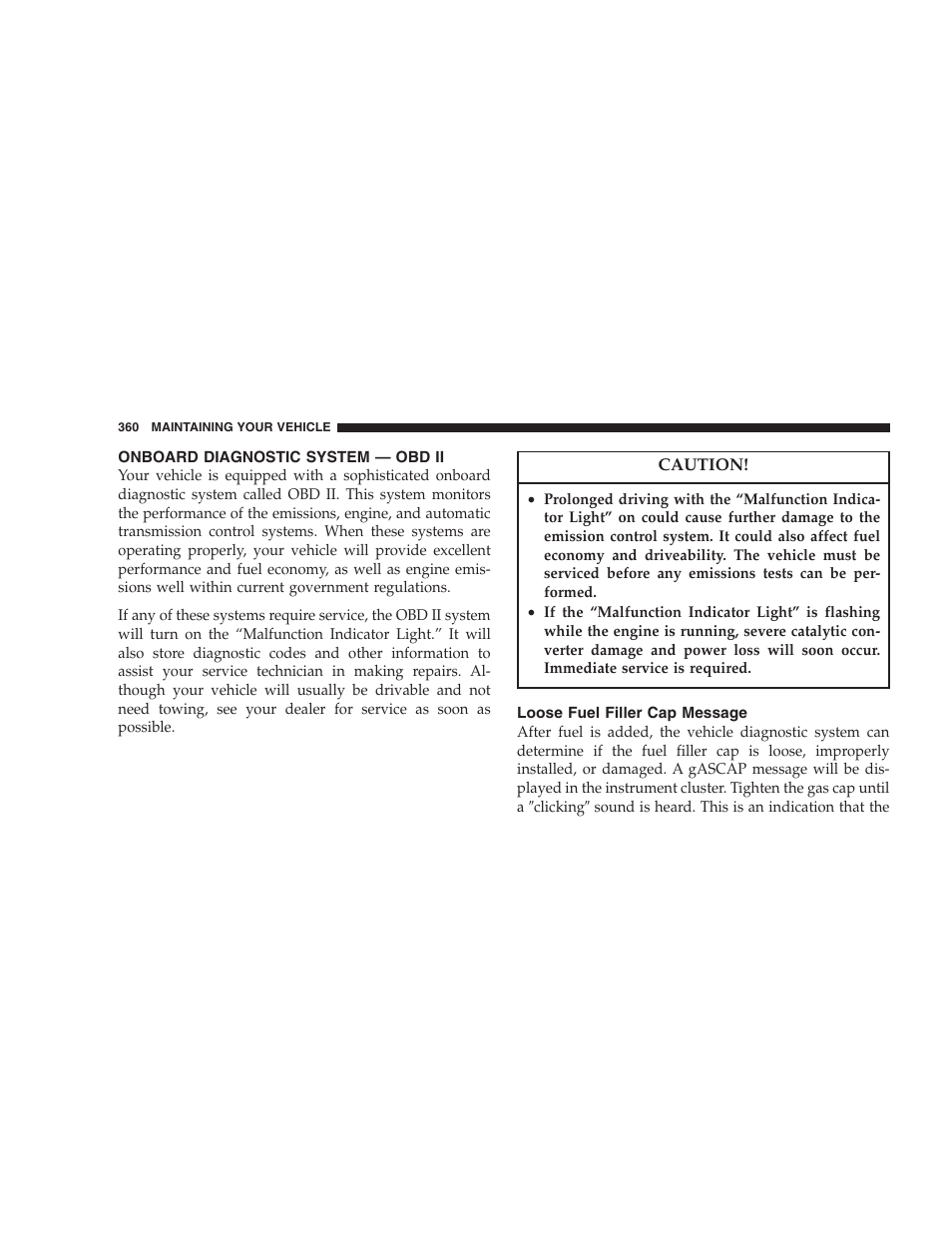 360 MAINTAINING YOUR VEHICLE

ONBOARD DIAGNOSTIC SYSTEM — OBD II

Your vehicle is equipped with a sophisticated onboard diagnostic system called OBD II. This system monitors the performance of the emissions, engine, and automatic transmission control systems. When these systems are operating properly, your vehicle will provide excellent performance and fuel economy, as well as engine emissions well within current government regulations.

If any of these systems require service, the OBD II system will turn on the “Malfunction Indicator Light.” It will also store diagnostic codes and other information to assist your service technician in making repairs. Although your vehicle will usually be drivable and not need towing, see your dealer for service as soon as possible.

CAUTION!

• Prolonged driving with the “Malfunction Indicator Light” on could cause further damage to the emission control system. It could also affect fuel economy and driveability. The vehicle must be serviced before any emissions tests can be performed.
• If the “Malfunction Indicator Light” is flashing while the engine is running, severe catalytic converter damage and power loss will soon occur. Immediate service is required.

Loose Fuel Filler Cap Message

After fuel is added, the vehicle diagnostic system can determine if the fuel filler cap is loose, improperly installed, or damaged. A gASCAP message will be displayed in the instrument cluster. Tighten the gas cap until a ″clicking″ sound is heard. This is an indication that the